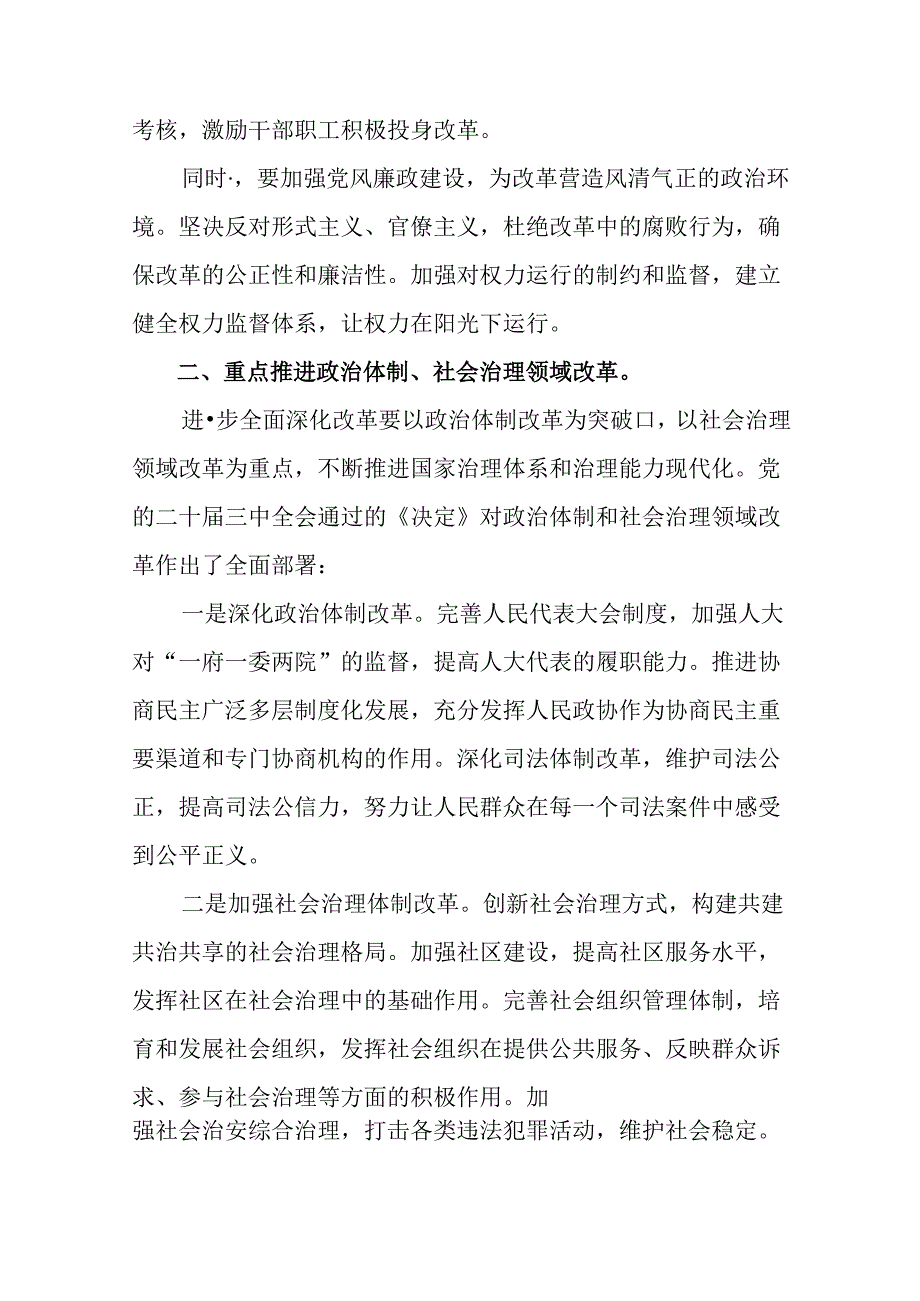 考核，激励干部职工积极投身改革。

同时·，要加强党风廉政建设，为改革营造风清气正的政治环境。坚决反对形式主义、官僚主义，杜绝改革中的腐败行为，确保改革的公正性和廉洁性。加强对权力运行的制约和监督，建立健全权力监督体系，让权力在阳光下运行。

二、重点推进政治体制、社会治理领域改革。

进•步全面深化改革要以政治体制改革为突破口，以社会治理领域改革为重点，不断推进国家治理体系和治理能力现代化。党的二十届三中全会通过的《决定》对政治体制和社会治理领域改革作出了全面部署：

一是深化政治体制改革。完善人民代表大会制度，加强人大对“一府一委两院”的监督，提高人大代表的履职能力。推进协商民主广泛多层制度化发展，充分发挥人民政协作为协商民主重要渠道和专门协商机构的作用。深化司法体制改革，维护司法公正，提高司法公信力，努力让人民群众在每一个司法案件中感受到公平正义。

二是加强社会治理体制改革。创新社会治理方式，构建共建共治共享的社会治理格局。加强社区建设，提高社区服务水平，发挥社区在社会治理中的基础作用。完善社会组织管理体制，培育和发展社会组织，发挥社会组织在提供公共服务、反映群众诉求、参与社会治理等方面的积极作用。加强社会治安综合治理，打击各类违法犯罪活动，维护社会稳定。